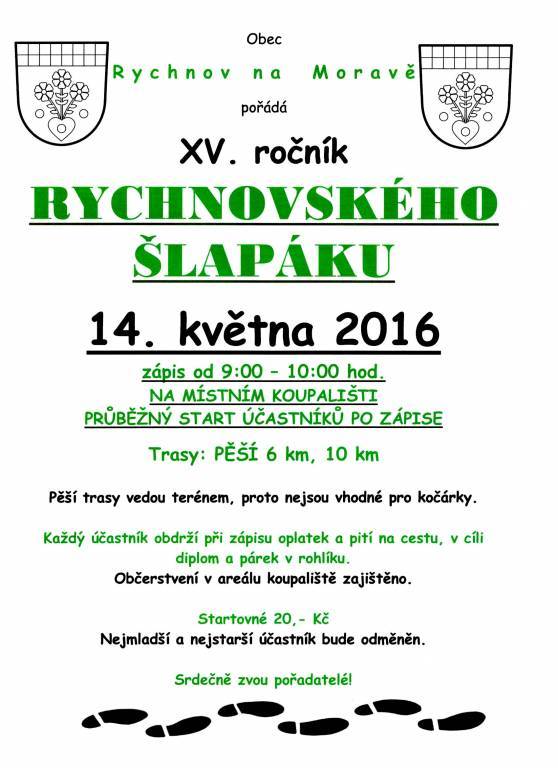 Obec

Rychnov na Moravě

pořádá

XV. ročník

RYCHNOVSKÉHO ŠLAPÁKU

14. května 2016

zápis od 9:00 – 10:00 hod.
NA MÍSTNÍM KOUPALIŠTI
PRŮBĚŽNÝ START ÚČASTNÍKŮ PO ZÁPISE

Trasy: PĚŠÍ 6 km, 10 km

Pěší trasy vedou terénem, proto nejsou vhodné pro kočárky.

Každý účastník obdrží při zápisu oplatek a pití na cestu, v cíli diplom a párek v rohlíku.
Občerstvení v areálu koupaliště zajištěno.

Startovné 20,- Kč
Nejmladší a nejstarší účastník bude odměněn.

Srdečně zvou pořadatelé!